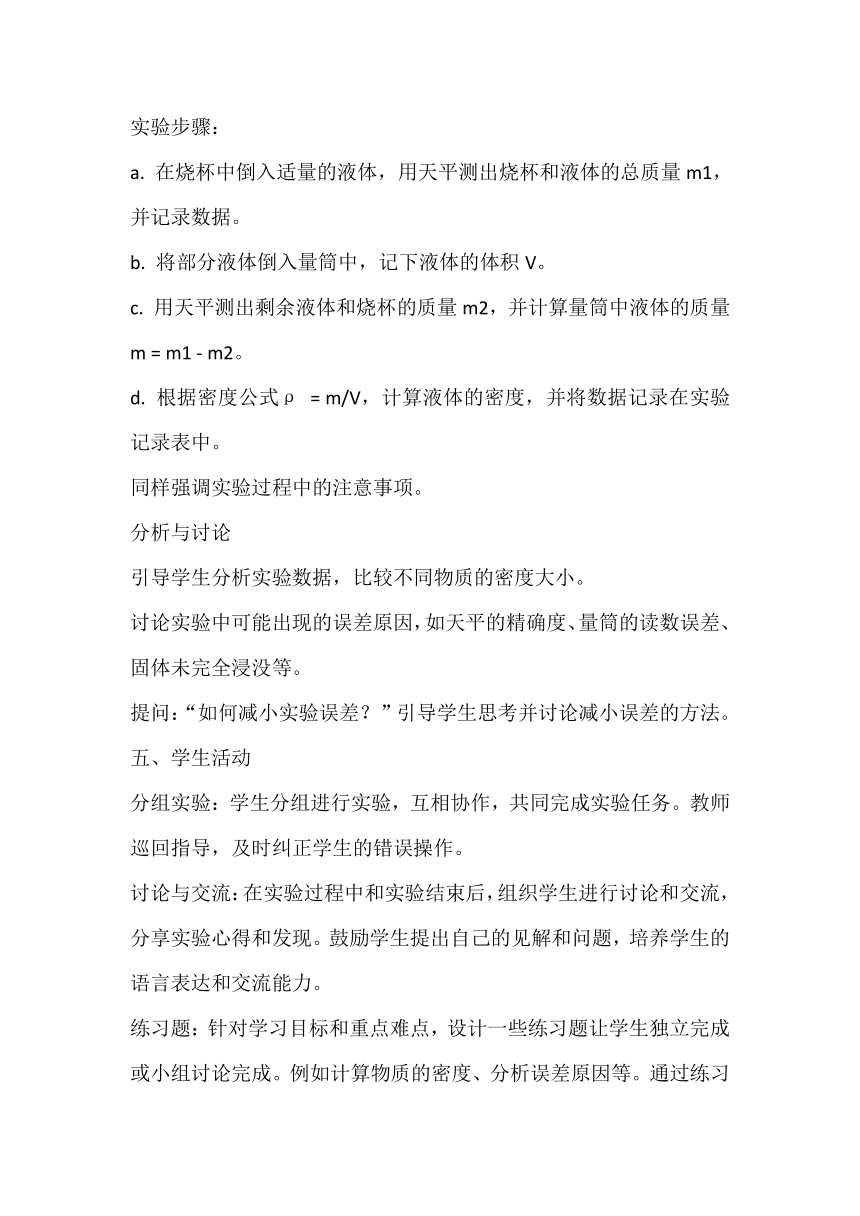 实验步骤：

a. 在烧杯中倒入适量的液体，用天平测出烧杯和液体的总质量 m1，并记录数据。

b. 将部分液体倒入量筒中，记下液体的体积 V。

c. 用天平测出剩余液体和烧杯的质量 m2，并计算量筒中液体的质量 m = m1 - m2。

d. 根据密度公式 ρ = m/V，计算液体的密度，并将数据记录在实验记录表中。

同样强调实验过程中的注意事项。

分析与讨论

引导学生分析实验数据，比较不同物质的密度大小。

讨论实验中可能出现的误差原因，如天平的精确度、量筒的读数误差、固体未完全浸没等。

提问：“如何减小实验误差？”引导学生思考并讨论减小误差的方法。

五、学生活动

分组实验：学生分组进行实验，互相协作，共同完成实验任务。教师巡回指导，及时纠正学生的错误操作。

讨论与交流：在实验过程中和实验结束后，组织学生进行讨论和交流，分享实验心得和发现。鼓励学生提出自己的见解和问题，培养学生的语言表达和交流能力。

练习题：针对学习目标和重点难点，设计一些练习题让学生独立完成或小组讨论完成。例如计算物质的密度、分析误差原因等。通过练习